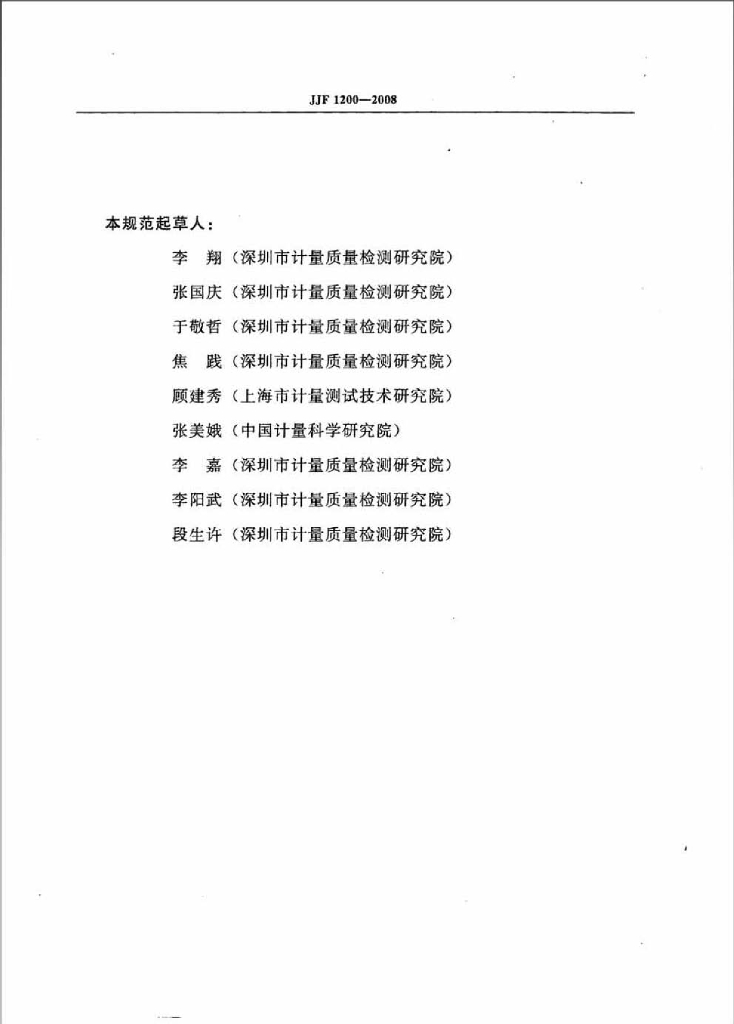 JJF 1200—2008

本规范起草人：

李　翔（深圳市计量质量检测研究院）

张国庆（深圳市计量质量检测研究院）

于敬哲（深圳市计量质量检测研究院）

焦　践（深圳市计量质量检测研究院）

顾建秀（上海市计量测试技术研究院）

张美娥（中国计量科学研究院）

李　嘉（深圳市计量质量检测研究院）

李阳武（深圳市计量质量检测研究院）

段生许（深圳市计量质量检测研究院）